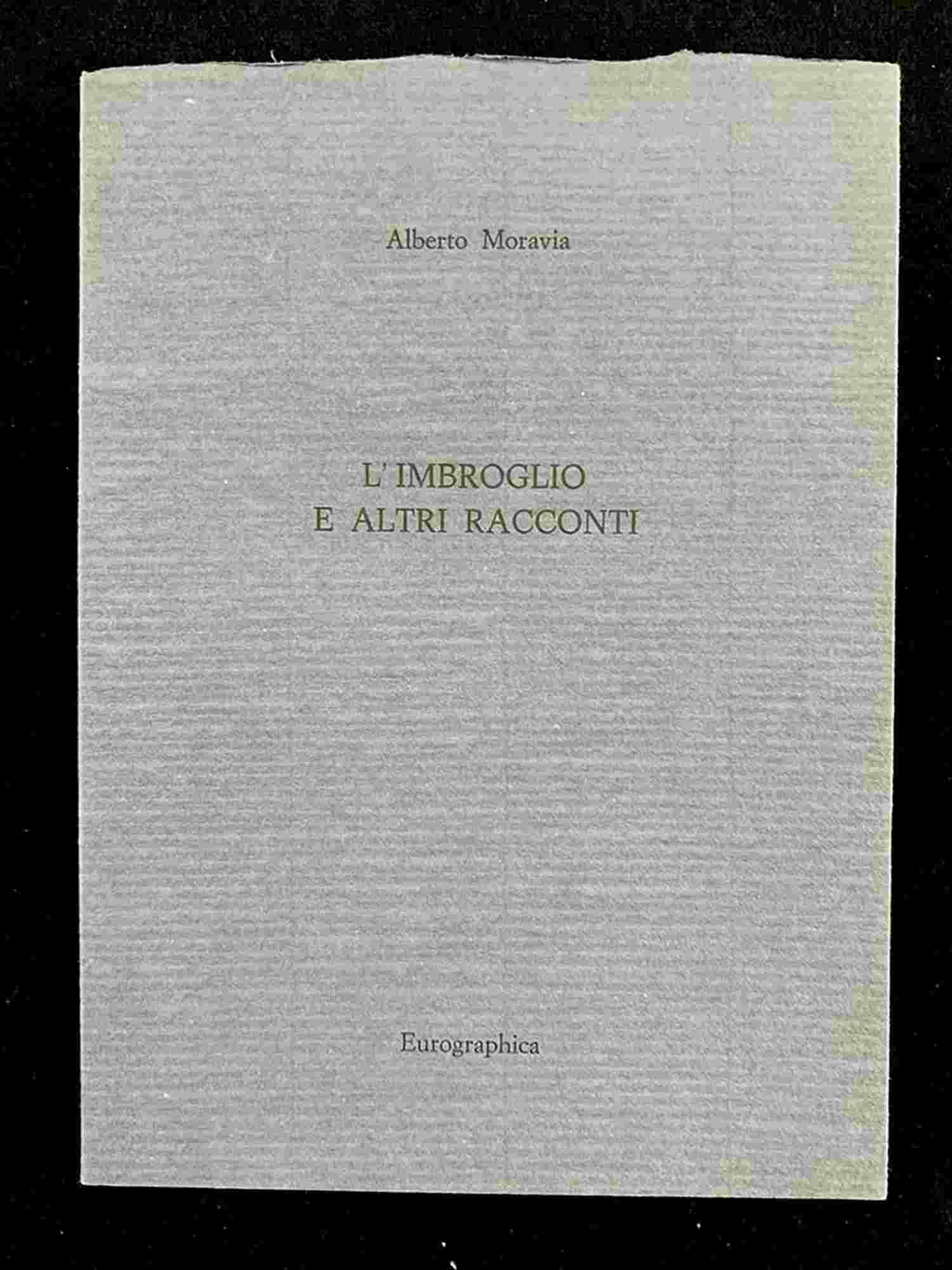 Alberto Moravia

L'IMBROGLIO
E ALTRI RACCONTI

Eurographica